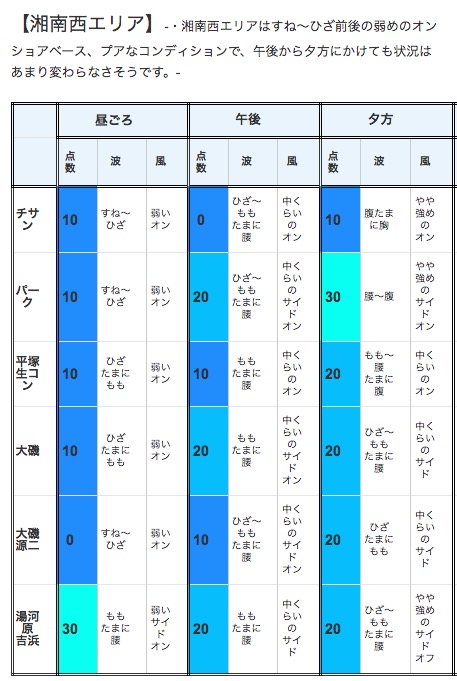 【湘南西エリア】 -・湘南西エリアはすね〜ひざ前後の弱めのオンショアベース、プアなコンディションで、午後から夕方にかけても状況はあまり変わらなさそうです。-

| | 昼ごろ | | | 午後 | | | 夕方 | | |
|---|---|---|---|---|---|---|---|---|---|
| | 点数 | 波 | 風 | 点数 | 波 | 風 | 点数 | 波 | 風 |
| チサン | 10 | すね〜ひざ | 弱いオン | 0 | ひざ〜ももたまに腰 | 中くらいのオン | 10 | 腹たまに胸 | やや強めのオン |
| パーク | 10 | すね〜ひざ | 弱いオン | 20 | ひざ〜ももたまに腰 | 中くらいのサイドオン | 30 | 腰〜腹 | やや強めのサイドオン |
| 平塚生コン | 10 | ひざたまにもも | 弱いオン | 10 | ももたまに腰 | 中くらいのオン | 20 | もも〜腰たまに腹 | 中くらいのオン |
| 大磯 | 10 | ひざたまにもも | 弱いオン | 20 | ももたまに腰 | 中くらいのサイドオン | 20 | ひざ〜ももたまに腰 | 中くらいのサイド |
| 大磯源二 | 0 | すね〜ひざ | 弱いオン | 10 | ひざ〜ももたまに腰 | 中くらいのサイドオン | 20 | ひざたまにもも | 中くらいのサイド |
| 湯河原吉浜 | 30 | ももたまに腰 | 弱いサイドオン | 20 | ももたまに腰 | 中くらいのサイド | 20 | ひざ〜ももたまに腰 | やや強めのサイドオフ |